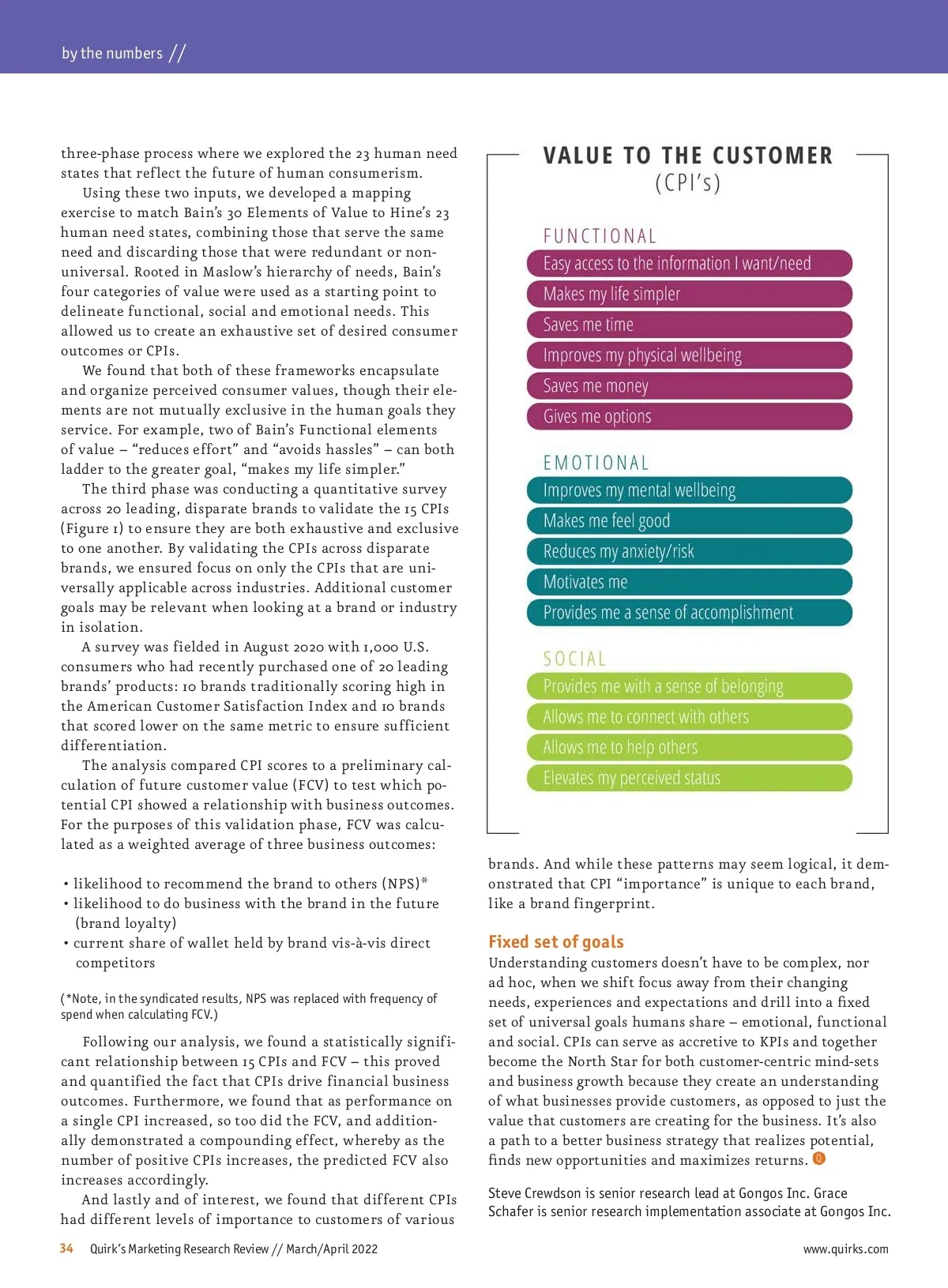 by the numbers //

three-phase process where we explored the 23 human need states that reflect the future of human consumerism.

Using these two inputs, we developed a mapping exercise to match Bain's 30 Elements of Value to Hine's 23 human need states, combining those that serve the same need and discarding those that were redundant or non-universal. Rooted in Maslow's hierarchy of needs, Bain's four categories of value were used as a starting point to delineate functional, social and emotional needs. This allowed us to create an exhaustive set of desired consumer outcomes or CPIs.

We found that both of these frameworks encapsulate and organize perceived consumer values, though their elements are not mutually exclusive in the human goals they service. For example, two of Bain's Functional elements of value – "reduces effort" and "avoids hassles" – can both ladder to the greater goal, "makes my life simpler."

The third phase was conducting a quantitative survey across 20 leading, disparate brands to validate the 15 CPIs (Figure 1) to ensure they are both exhaustive and exclusive to one another. By validating the CPIs across disparate brands, we ensured focus on only the CPIs that are universally applicable across industries. Additional customer goals may be relevant when looking at a brand or industry in isolation.

A survey was fielded in August 2020 with 1,000 U.S. consumers who had recently purchased one of 20 leading brands' products: 10 brands traditionally scoring high in the American Customer Satisfaction Index and 10 brands that scored lower on the same metric to ensure sufficient differentiation.

The analysis compared CPI scores to a preliminary calculation of future customer value (FCV) to test which potential CPI showed a relationship with business outcomes. For the purposes of this validation phase, FCV was calculated as a weighted average of three business outcomes:

• likelihood to recommend the brand to others (NPS)*
• likelihood to do business with the brand in the future (brand loyalty)
• current share of wallet held by brand vis-à-vis direct competitors

(*Note, in the syndicated results, NPS was replaced with frequency of spend when calculating FCV.)

Following our analysis, we found a statistically significant relationship between 15 CPIs and FCV – this proved and quantified the fact that CPIs drive financial business outcomes. Furthermore, we found that as performance on a single CPI increased, so too did the FCV, and additionally demonstrated a compounding effect, whereby as the number of positive CPIs increases, the predicted FCV also increases accordingly.

And lastly and of interest, we found that different CPIs had different levels of importance to customers of various

VALUE TO THE CUSTOMER
(CPI's)

FUNCTIONAL
Easy access to the information I want/need
Makes my life simpler
Saves me time
Improves my physical wellbeing
Saves me money
Gives me options

EMOTIONAL
Improves my mental wellbeing
Makes me feel good
Reduces my anxiety/risk
Motivates me
Provides me a sense of accomplishment

SOCIAL
Provides me with a sense of belonging
Allows me to connect with others
Allows me to help others
Elevates my perceived status

brands. And while these patterns may seem logical, it demonstrated that CPI "importance" is unique to each brand, like a brand fingerprint.

Fixed set of goals
Understanding customers doesn't have to be complex, nor ad hoc, when we shift focus away from their changing needs, experiences and expectations and drill into a fixed set of universal goals humans share – emotional, functional and social. CPIs can serve as accretive to KPIs and together become the North Star for both customer-centric mind-sets and business growth because they create an understanding of what businesses provide customers, as opposed to just the value that customers are creating for the business. It's also a path to a better business strategy that realizes potential, finds new opportunities and maximizes returns.

Steve Crewdson is senior research lead at Gongos Inc. Grace Schafer is senior research implementation associate at Gongos Inc.

34 Quirk's Marketing Research Review // March/April 2022 www.quirks.com